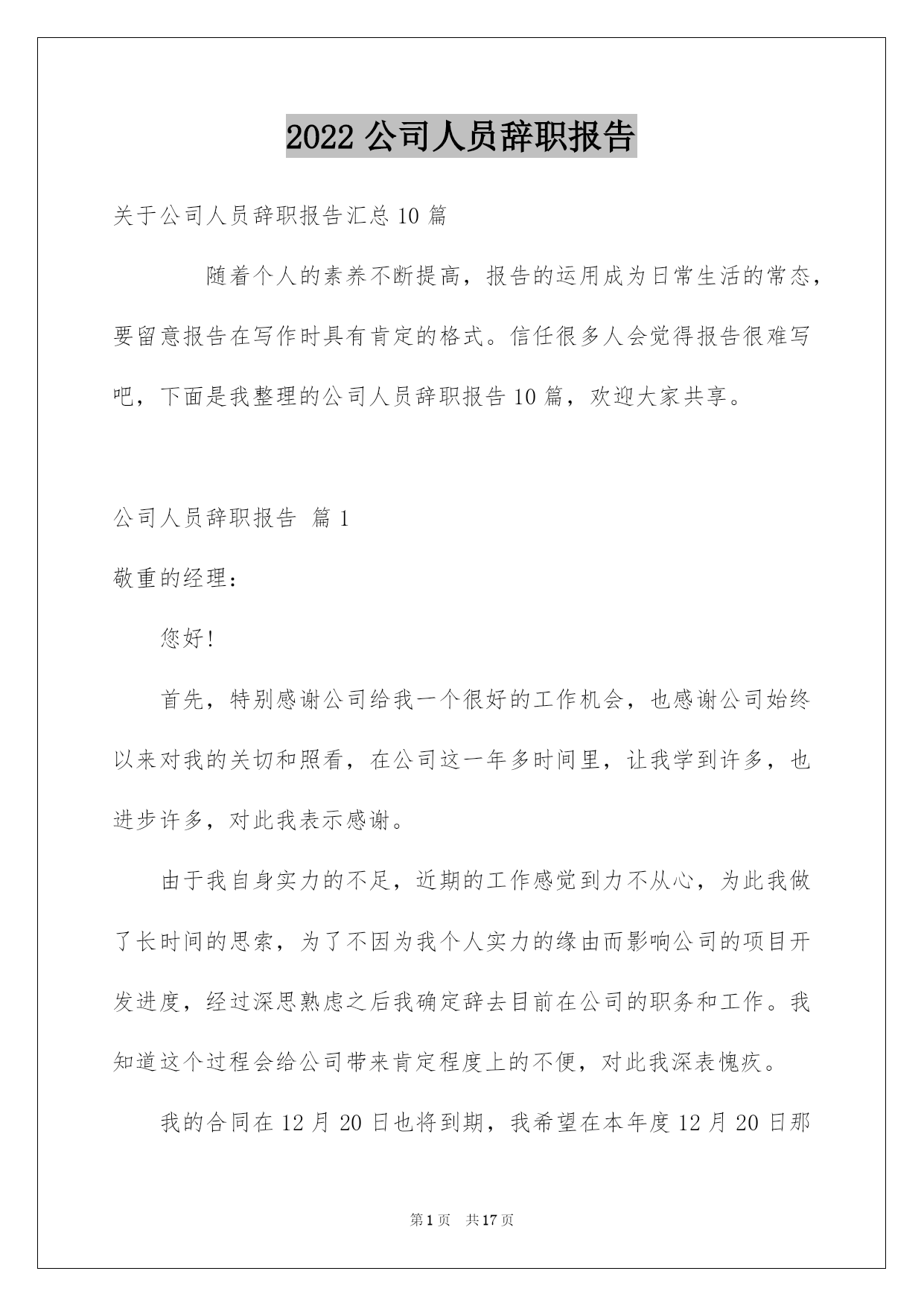 2022 公司人员辞职报告

关于公司人员辞职报告汇总 10 篇

随着个人的素养不断提高，报告的运用成为日常生活的常态，要留意报告在写作时具有肯定的格式。信任很多人会觉得报告很难写吧，下面是我整理的公司人员辞职报告 10 篇，欢迎大家共享。

公司人员辞职报告 篇 1

敬重的经理：

您好!

首先，特别感谢公司给我一个很好的工作机会，也感谢公司始终以来对我的关切和照看，在公司这一年多时间里，让我学到许多，也进步许多，对此我表示感谢。

由于我自身实力的不足，近期的工作感觉到力不从心，为此我做了长时间的思索，为了不因为我个人实力的缘由而影响公司的项目开发进度，经过深思熟虑之后我确定辞去目前在公司的职务和工作。我知道这个过程会给公司带来肯定程度上的不便，对此我深表愧疚。

我的合同在 12 月 20 日也将到期，我希望在本年度 12 月 20 日那

第 1 页 共 17 页